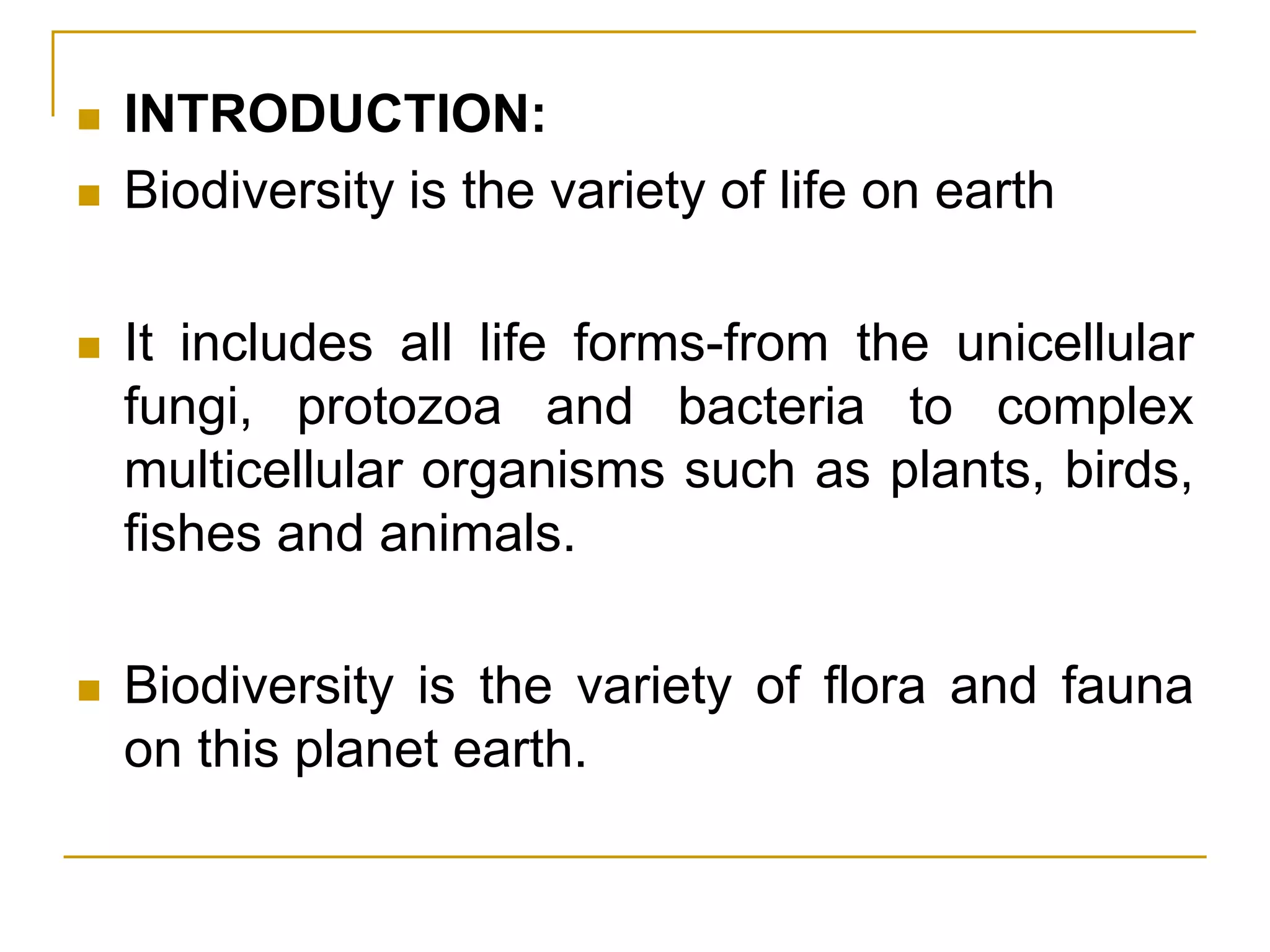 INTRODUCTION:

Biodiversity is the variety of life on earth

It includes all life forms-from the unicellular fungi, protozoa and bacteria to complex multicellular organisms such as plants, birds, fishes and animals.

Biodiversity is the variety of flora and fauna on this planet earth.